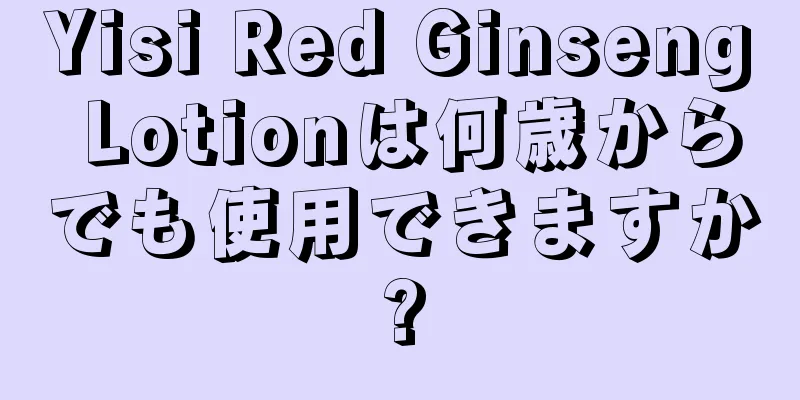 Yisi Red Ginseng Lotionは何歳からでも使用できますか?